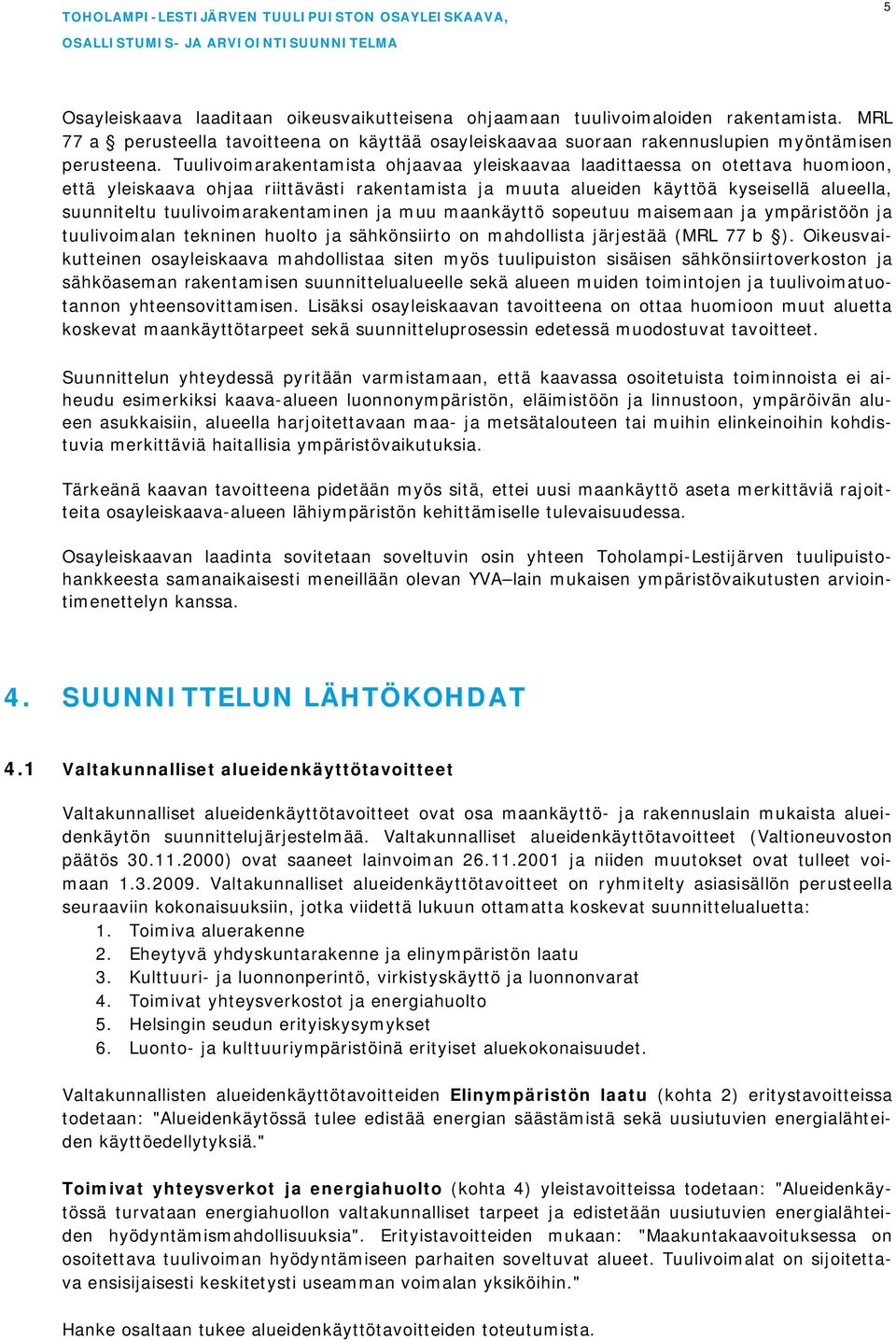 TOHOLAMPI-LESTIJÄRVEN TUULIPUISTON OSAYLEISKAAVA,
OSALLISTUMIS- JA ARVIOINTISUUNNITELMA

5

Osayleiskaava laaditaan oikeusvaikutteisena ohjaamaan tuulivoimaloiden rakentamista. MRL 77 a § perusteella tavoitteena on käyttää osayleiskaavaa suoraan rakennuslupien myöntämisen perusteena. Tuulivoimarakentamista ohjaavaa yleiskaavaa laadittaessa on otettava huomioon, että yleiskaava ohjaa riittävästi rakentamista ja muuta alueiden käyttöä kyseisellä alueella, suunniteltu tuulivoimarakentaminen ja muu maankäyttö sopeutuu maisemaan ja ympäristöön ja tuulivoimalan tekninen huolto ja sähkönsiirto on mahdollista järjestää (MRL 77 b §). Oikeusvaikutteinen osayleiskaava mahdollistaa siten myös tuulipuiston sisäisen sähkönsiirtoverkoston ja sähköaseman rakentamisen suunnittelualueelle sekä alueen muiden toimintojen ja tuulivoimatuotannon yhteensovittamisen. Lisäksi osayleiskaavan tavoitteena on ottaa huomioon muut aluetta koskevat maankäyttötarpeet sekä suunnitteluprosessin edetessä muodostuvat tavoitteet.

Suunnittelun yhteydessä pyritään varmistamaan, että kaavassa osoitetuista toiminnoista ei aiheudu esimerkiksi kaava-alueen luonnonympäristön, eläimistöön ja linnustoon, ympäröivän alueen asukkaisiin, alueella harjoitettavaan maa- ja metsätalouteen tai muihin elinkeinoihin kohdistuvia merkittäviä haitallisia ympäristövaikutuksia.

Tärkeänä kaavan tavoitteena pidetään myös sitä, ettei uusi maankäyttö aseta merkittäviä rajoitteita osayleiskaava-alueen lähiympäristön kehittämiselle tulevaisuudessa.

Osayleiskaavan laadinta sovitetaan soveltuvin osin yhteen Toholampi-Lestijärven tuulipuistohankkeesta samanaikaisesti meneillään olevan YVA–lain mukaisen ympäristövaikutusten arviointimenettelyn kanssa.

4. SUUNNITTELUN LÄHTÖKOHDAT

4.1 Valtakunnalliset alueidenkäyttötavoitteet

Valtakunnalliset alueidenkäyttötavoitteet ovat osa maankäyttö- ja rakennuslain mukaista alueidenkäytön suunnittelujärjestelmää. Valtakunnalliset alueidenkäyttötavoitteet (Valtioneuvoston päätös 30.11.2000) ovat saaneet lainvoiman 26.11.2001 ja niiden muutokset ovat tulleet voimaan 1.3.2009. Valtakunnalliset alueidenkäyttötavoitteet on ryhmitelty asiasisällön perusteella seuraaviin kokonaisuuksiin, jotka viidettä lukuun ottamatta koskevat suunnittelualuetta:
1. Toimiva aluerakenne
2. Eheytyvä yhdyskuntarakenne ja elinympäristön laatu
3. Kulttuuri- ja luonnonperintö, virkistyskäyttö ja luonnonvarat
4. Toimivat yhteysverkostot ja energiahuolto
5. Helsingin seudun erityiskysymykset
6. Luonto- ja kulttuuriympäristöinä erityiset aluekokonaisuudet.

Valtakunnallisten alueidenkäyttötavoitteiden Elinympäristön laatu (kohta 2) eritystavoitteissa todetaan: "Alueidenkäytössä tulee edistää energian säästämistä sekä uusiutuvien energialähteiden käyttöedellytyksiä."

Toimivat yhteysverkot ja energiahuolto (kohta 4) yleistavoitteissa todetaan: "Alueidenkäytössä turvataan energiahuollon valtakunnalliset tarpeet ja edistetään uusiutuvien energialähteiden hyödyntämismahdollisuuksia". Erityistavoitteiden mukaan: "Maakuntakaavoituksessa on osoitettava tuulivoiman hyödyntämiseen parhaiten soveltuvat alueet. Tuulivoimalat on sijoitettava ensisijaisesti keskitetysti useamman voimalan yksiköihin."

Hanke osaltaan tukee alueidenkäyttötavoitteiden toteutumista.